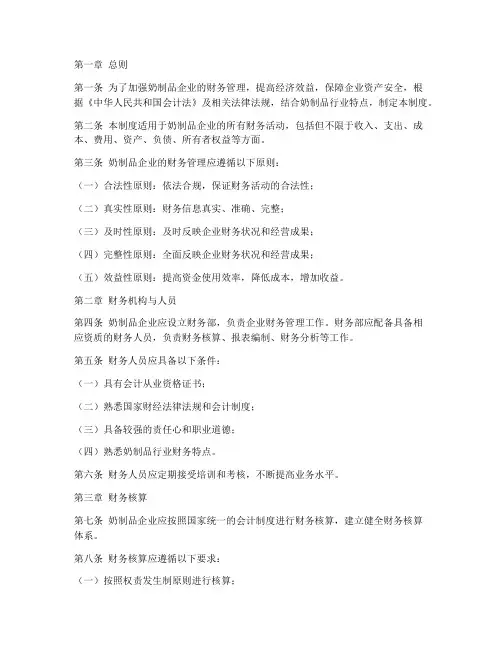 第一章 总则

第一条 为了加强奶制品企业的财务管理，提高经济效益，保障企业资产安全，根据《中华人民共和国会计法》及相关法律法规，结合奶制品行业特点，制定本制度。

第二条 本制度适用于奶制品企业的所有财务活动，包括但不限于收入、支出、成本、费用、资产、负债、所有者权益等方面。

第三条 奶制品企业的财务管理应遵循以下原则：

（一）合法性原则：依法合规，保证财务活动的合法性；

（二）真实性原则：财务信息真实、准确、完整；

（三）及时性原则：及时反映企业财务状况和经营成果；

（四）完整性原则：全面反映企业财务状况和经营成果；

（五）效益性原则：提高资金使用效率，降低成本，增加收益。

第二章 财务机构与人员

第四条 奶制品企业应设立财务部，负责企业财务管理工作。财务部应配备具备相应资质的财务人员，负责财务核算、报表编制、财务分析等工作。

第五条 财务人员应具备以下条件：

（一）具有会计从业资格证书；

（二）熟悉国家财经法律法规和会计制度；

（三）具备较强的责任心和职业道德；

（四）熟悉奶制品行业财务特点。

第六条 财务人员应定期接受培训和考核，不断提高业务水平。

第三章 财务核算

第七条 奶制品企业应按照国家统一的会计制度进行财务核算，建立健全财务核算体系。

第八条 财务核算应遵循以下要求：

（一）按照权责发生制原则进行核算；